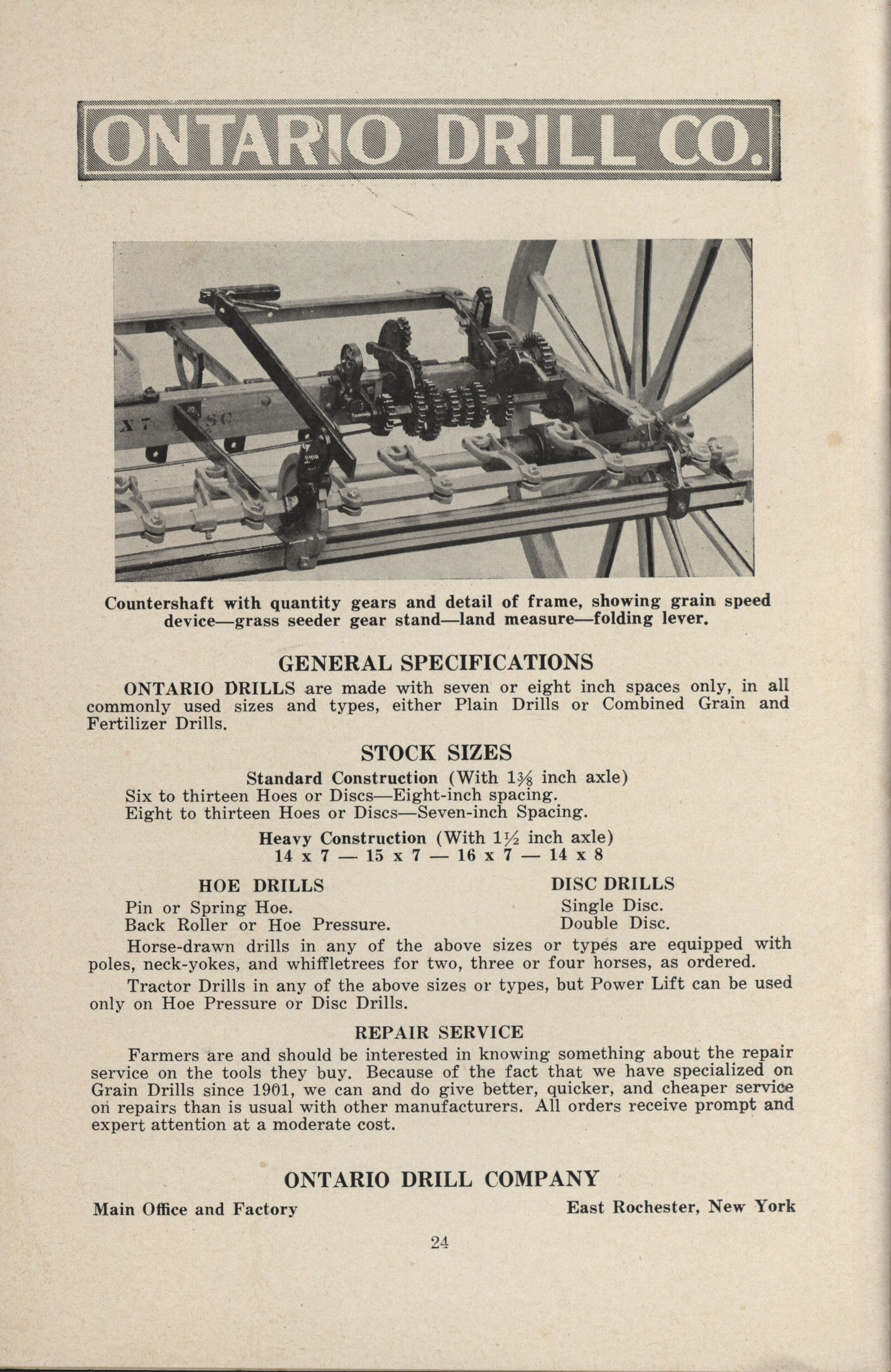 ONTARIO DRILL CO.

X 7 SC

Countershaft with quantity gears and detail of frame, showing grain speed device—grass seeder gear stand—land measure—folding lever.

GENERAL SPECIFICATIONS

ONTARIO DRILLS are made with seven or eight inch spaces only, in all commonly used sizes and types, either Plain Drills or Combined Grain and Fertilizer Drills.

STOCK SIZES

Standard Construction (With $1\frac{3}{8}$ inch axle)
Six to thirteen Hoes or Discs—Eight-inch spacing.
Eight to thirteen Hoes or Discs—Seven-inch Spacing.

Heavy Construction (With $1\frac{1}{2}$ inch axle)
14 x 7 — 15 x 7 — 16 x 7 — 14 x 8

HOE DRILLS
Pin or Spring Hoe.
Back Roller or Hoe Pressure.

DISC DRILLS
Single Disc.
Double Disc.

Horse-drawn drills in any of the above sizes or types are equipped with poles, neck-yokes, and whiffletrees for two, three or four horses, as ordered.

Tractor Drills in any of the above sizes or types, but Power Lift can be used only on Hoe Pressure or Disc Drills.

REPAIR SERVICE

Farmers are and should be interested in knowing something about the repair service on the tools they buy. Because of the fact that we have specialized on Grain Drills since 1901, we can and do give better, quicker, and cheaper service on repairs than is usual with other manufacturers. All orders receive prompt and expert attention at a moderate cost.

ONTARIO DRILL COMPANY

Main Office and Factory East Rochester, New York

24